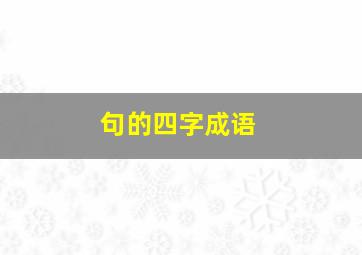 句的四字成语